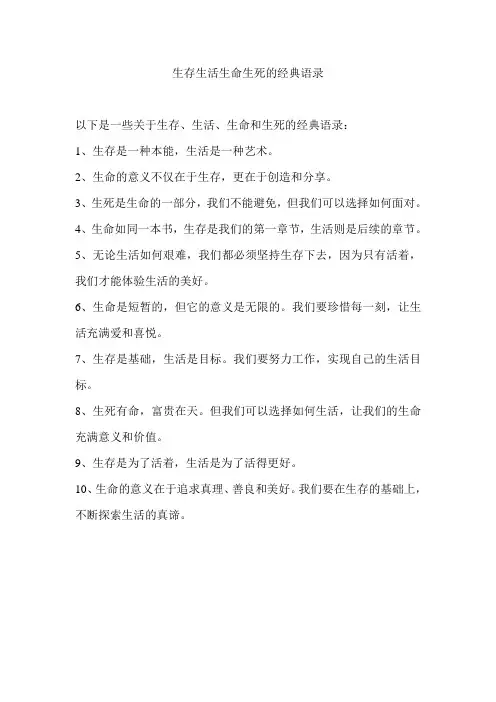 生存生活生命生死的经典语录

以下是一些关于生存、生活、生命和生死的经典语录：

1、生存是一种本能，生活是一种艺术。

2、生命的意义不仅在于生存，更在于创造和分享。

3、生死是生命的一部分，我们不能避免，但我们可以选择如何面对。

4、生命如同一本书，生存是我们的第一章节，生活则是后续的章节。

5、无论生活如何艰难，我们都必须坚持生存下去，因为只有活着，我们才能体验生活的美好。

6、生命是短暂的，但它的意义是无限的。我们要珍惜每一刻，让生活充满爱和喜悦。

7、生存是基础，生活是目标。我们要努力工作，实现自己的生活目标。

8、生死有命，富贵在天。但我们可以选择如何生活，让我们的生命充满意义和价值。

9、生存是为了活着，生活是为了活得更好。

10、生命的意义在于追求真理、善良和美好。我们要在生存的基础上，不断探索生活的真谛。